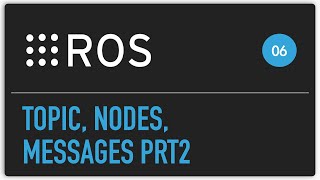 ROS

06

TOPIC, NODES, MESSAGES PRT2